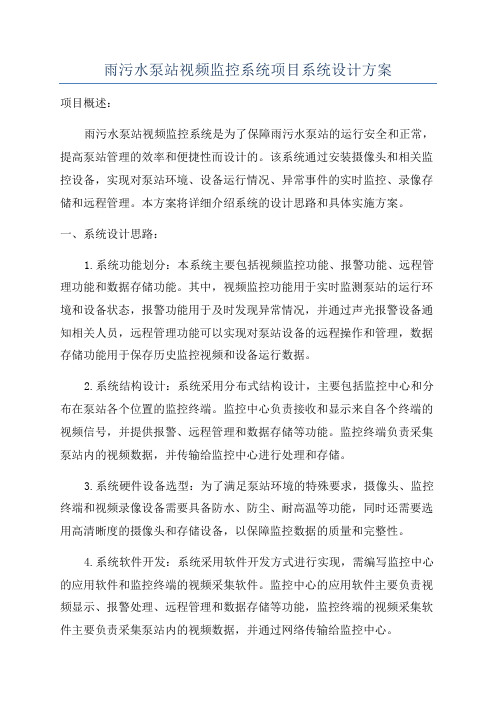 雨污水泵站视频监控系统项目系统设计方案

项目概述:

雨污水泵站视频监控系统是为了保障雨污水泵站的运行安全和正常，提高泵站管理的效率和便捷性而设计的。该系统通过安装摄像头和相关监控设备，实现对泵站环境、设备运行情况、异常事件的实时监控、录像存储和远程管理。本方案将详细介绍系统的设计思路和具体实施方案。

一、系统设计思路:

1.系统功能划分：本系统主要包括视频监控功能、报警功能、远程管理功能和数据存储功能。其中，视频监控功能用于实时监测泵站的运行环境和设备状态，报警功能用于及时发现异常情况，并通过声光报警设备通知相关人员，远程管理功能可以实现对泵站设备的远程操作和管理，数据存储功能用于保存历史监控视频和设备运行数据。

2.系统结构设计：系统采用分布式结构设计，主要包括监控中心和分布在泵站各个位置的监控终端。监控中心负责接收和显示来自各个终端的视频信号，并提供报警、远程管理和数据存储等功能。监控终端负责采集泵站内的视频数据，并传输给监控中心进行处理和存储。

3.系统硬件设备选型：为了满足泵站环境的特殊要求，摄像头、监控终端和视频录像设备需要具备防水、防尘、耐高温等功能，同时还需要选用高清晰度的摄像头和存储设备，以保障监控数据的质量和完整性。

4.系统软件开发：系统采用软件开发方式进行实现，需编写监控中心的应用软件和监控终端的视频采集软件。监控中心的应用软件主要负责视频显示、报警处理、远程管理和数据存储等功能，监控终端的视频采集软件主要负责采集泵站内的视频数据，并通过网络传输给监控中心。